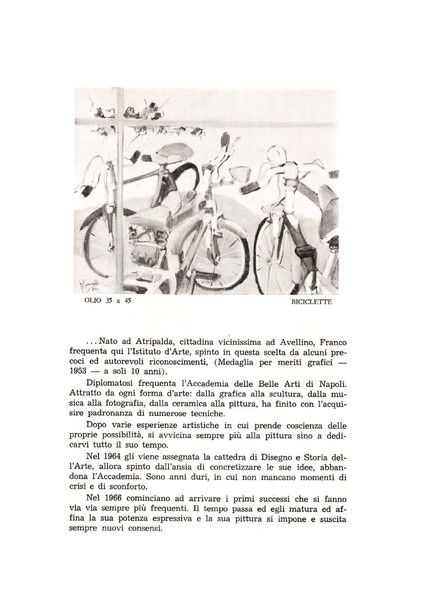 OLIO 35 x 45

BICICLETTE

. . . Nato ad Atripalda, cittadina vicinissima ad Avellino, Franco frequenta qui l'Istituto d'Arte, spinto in questa scelta da alcuni precoci ed autorevoli riconoscimenti, (Medaglia per meriti grafici — 1953 — a soli 10 anni).

Diplomatosi frequenta l'Accademia delle Belle Arti di Napoli. Attratto da ogni forma d'arte: dalla grafica alla scultura, dalla musica alla fotografia, dalla ceramica alla pittura, ha finito con l'acquisire padronanza di numerose tecniche.

Dopo varie esperienze artistiche in cui prende coscienza delle proprie possibilità, si avvicina sempre più alla pittura sino a dedicarvi tutto il suo tempo.

Nel 1964 gli viene assegnata la cattedra di Disegno e Storia dell'Arte, allora spinto dall'ansia di concretizzare le sue idee, abbandona l'Accademia. Sono anni duri, in cui non mancano momenti di crisi e di sconforto.

Nel 1966 cominciano ad arrivare i primi successi che si fanno via via sempre più frequenti. Il tempo passa ed egli matura ed affina la sua potenza espressiva e la sua pittura si impone e suscita sempre nuovi consensi.